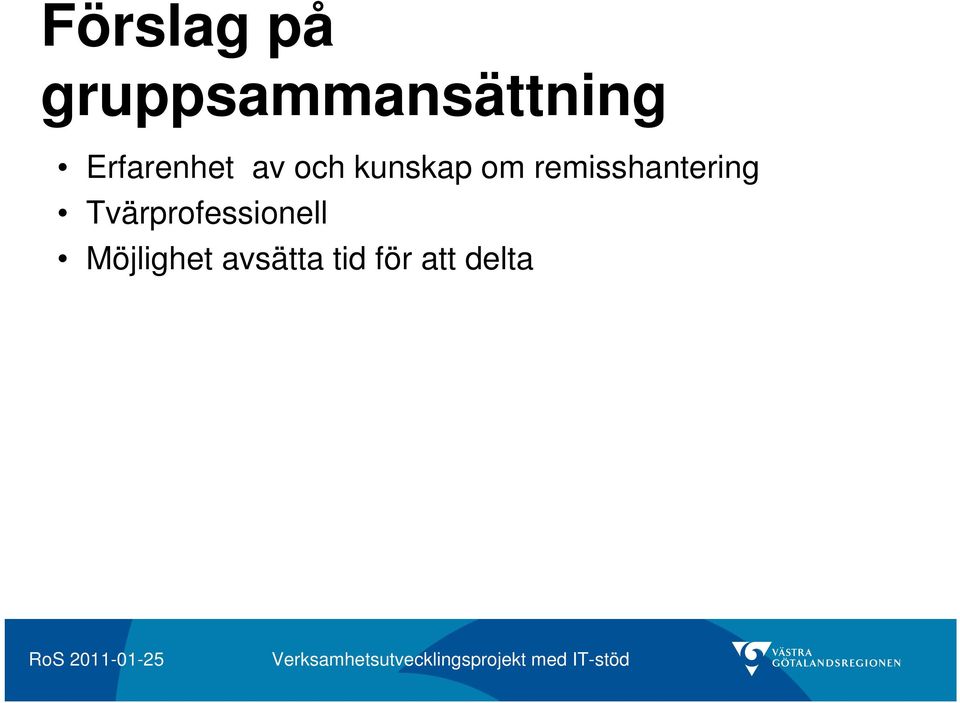 Förslag på gruppsammansättning

• Erfarenhet av och kunskap om remisshantering
• Tvärprofessionell
• Möjlighet avsätta tid för att delta

RoS 2011-01-25

Verksamhetsutvecklingsprojekt med IT-stöd

VÄSTRA GÖTALANDSREGIONEN